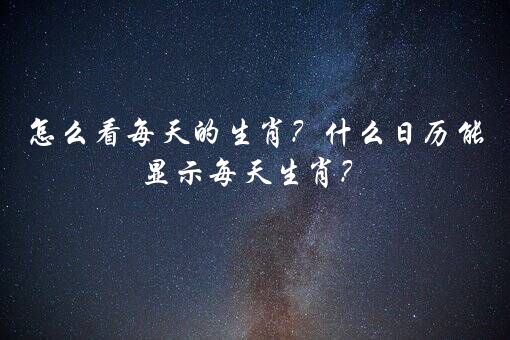 怎么看每天的生肖？什么日历能显示每天生肖？